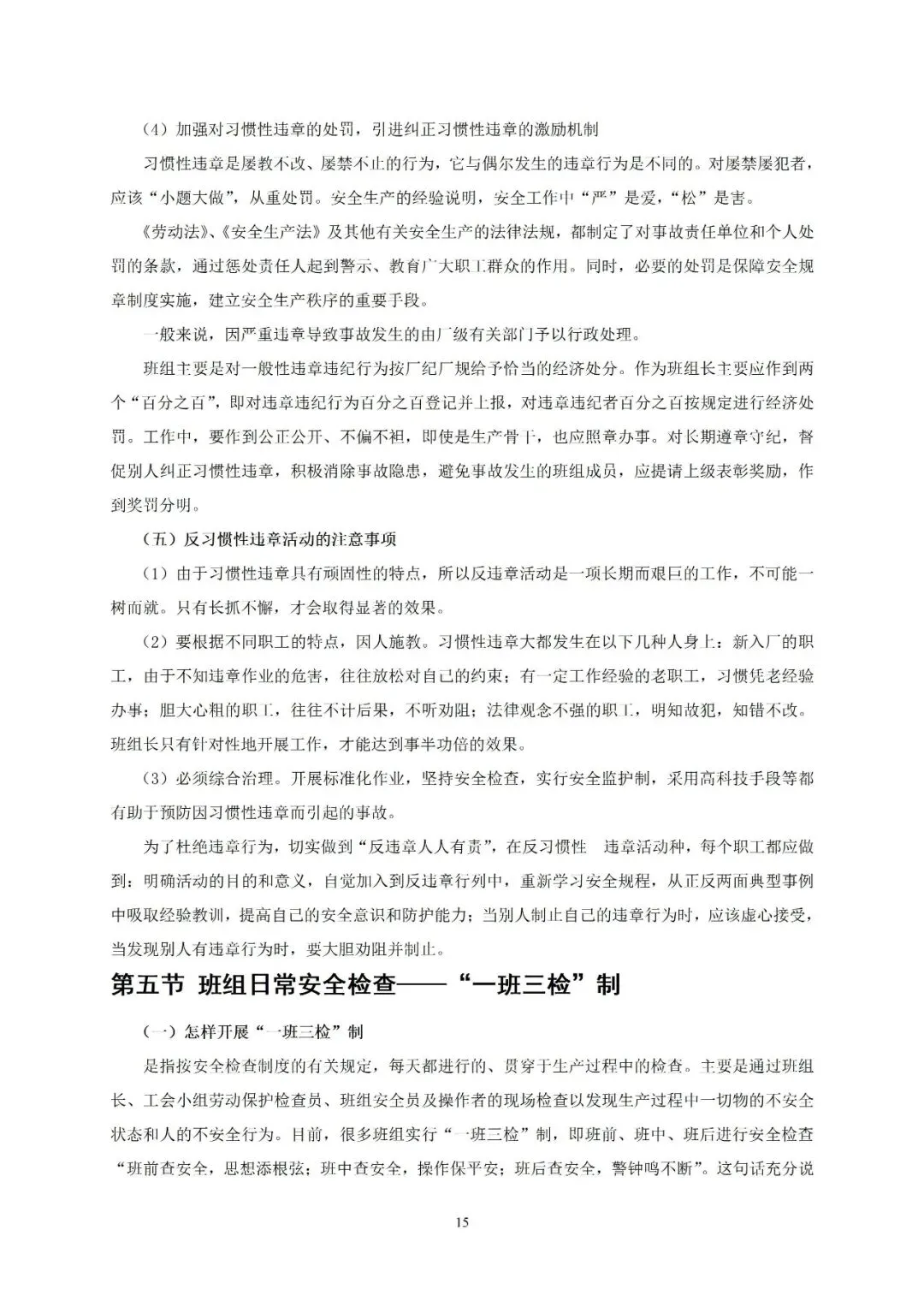 （4）加强对习惯性违章的处罚，引进纠正习惯性违章的激励机制

习惯性违章是屡教不改、屡禁不止的行为，它与偶尔发生的违章行为是不同的。对屡禁屡犯者，应该“小题大做”，从重处罚。安全生产的经验说明，安全工作中“严”是爱，“松”是害。

《劳动法》、《安全生产法》及其他有关安全生产的法律法规，都制定了对事故责任单位和个人处罚的条款，通过惩处责任人起到警示、教育广大职工群众的作用。同时，必要的处罚是保障安全规章制度实施，建立安全生产秩序的重要手段。

一般来说，因严重违章导致事故发生的由厂级有关部门予以行政处理。

班组主要是对一般性违章违纪行为按厂纪厂规给予恰当的经济处分。作为班组长主要应作到两个“百分之百”，即对违章违纪行为百分之百登记并上报，对违章违纪者百分之百按规定进行经济处罚。工作中，要作到公正公开、不偏不袒，即使是生产骨干，也应照章办事。对长期遵章守纪，督促别人纠正习惯性违章，积极消除事故隐患，避免事故发生的班组成员，应提请上级表彰奖励，作到奖罚分明。

（五）反习惯性违章活动的注意事项

（1）由于习惯性违章具有顽固性的特点，所以反违章活动是一项长期而艰巨的工作，不可能一树而就。只有长抓不懈，才会取得显著的效果。

（2）要根据不同职工的特点，因人施教。习惯性违章大都发生在以下几种人身上：新入厂的职工，由于不知违章作业的危害，往往放松对自己的约束；有一定工作经验的老职工，习惯凭老经验办事；胆大心粗的职工，往往不计后果，不听劝阻；法律观念不强的职工，明知故犯，知错不改。班组长只有针对性地开展工作，才能达到事半功倍的效果。

（3）必须综合治理。开展标准化作业，坚持安全检查，实行安全监护制，采用高科技手段等都有助于预防因习惯性违章而引起的事故。

为了杜绝违章行为，切实做到“反违章人人有责”，在反习惯性 违章活动种，每个职工都应做到：明确活动的目的和意义，自觉加入到反违章行列中，重新学习安全规程，从正反两面典型事例中吸取经验教训，提高自己的安全意识和防护能力；当别人制止自己的违章行为时，应该虚心接受，当发现别人有违章行为时，要大胆劝阻并制止。

第五节 班组日常安全检查——“一班三检”制

（一）怎样开展“一班三检”制

是指按安全检查制度的有关规定，每天都进行的、贯穿于生产过程中的检查。主要是通过班组长、工会小组劳动保护检查员、班组安全员及操作者的现场检查以发现生产过程中一切物的不安全状态和人的不安全行为。目前，很多班组实行“一班三检”制，即班前、班中、班后进行安全检查“班前查安全，思想添根弦；班中查安全，操作保平安；班后查安全，警钟鸣不断”。这句话充分说

15